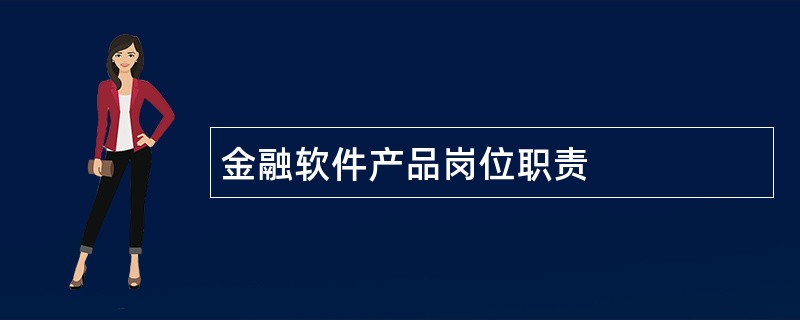 金融软件产品岗位职责